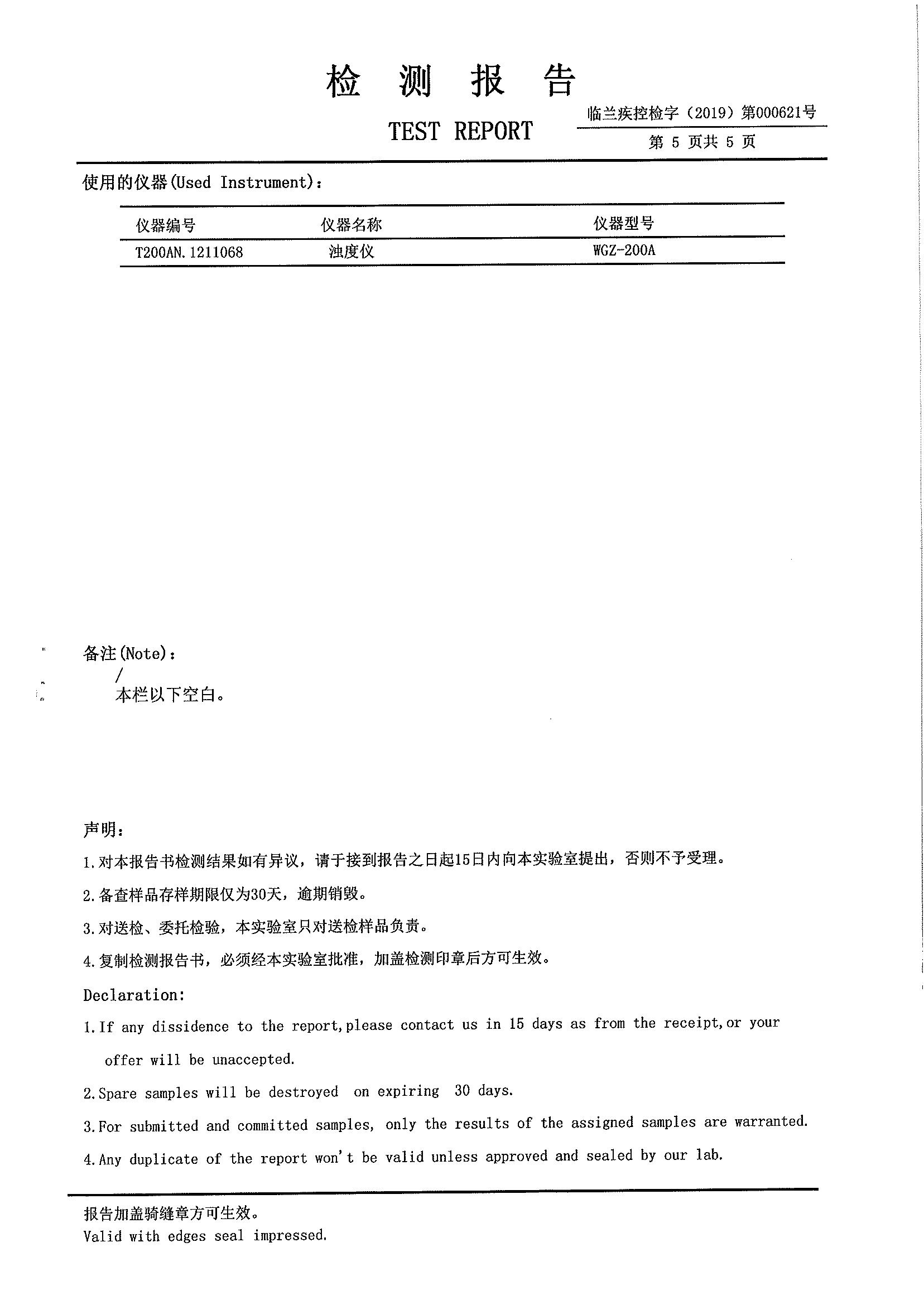 检 测 报 告

TEST REPORT

临兰疾控检字（2019）第000621号

第 5 页共 5 页

使用的仪器(Used Instrument)：

| 仪器编号 | 仪器名称 | 仪器型号 |
|---|---|---|
| T200AN.1211068 | 浊度仪 | WGZ-200A |

备注(Note)：

/

本栏以下空白。

声明：

1.对本报告书检测结果如有异议，请于接到报告之日起15日内向本实验室提出，否则不予受理。

2.备查样品存样期限仅为30天，逾期销毁。

3.对送检、委托检验，本实验室只对送检样品负责。

4.复制检测报告书，必须经本实验室批准，加盖检测印章后方可生效。

Declaration:

1.If any dissidence to the report,please contact us in 15 days as from the receipt,or your offer will be unaccepted.

2.Spare samples will be destroyed on expiring 30 days.

3.For submitted and committed samples, only the results of the assigned samples are warranted.

4.Any duplicate of the report won't be valid unless approved and sealed by our lab.

报告加盖骑缝章方可生效。

Valid with edges seal impressed.